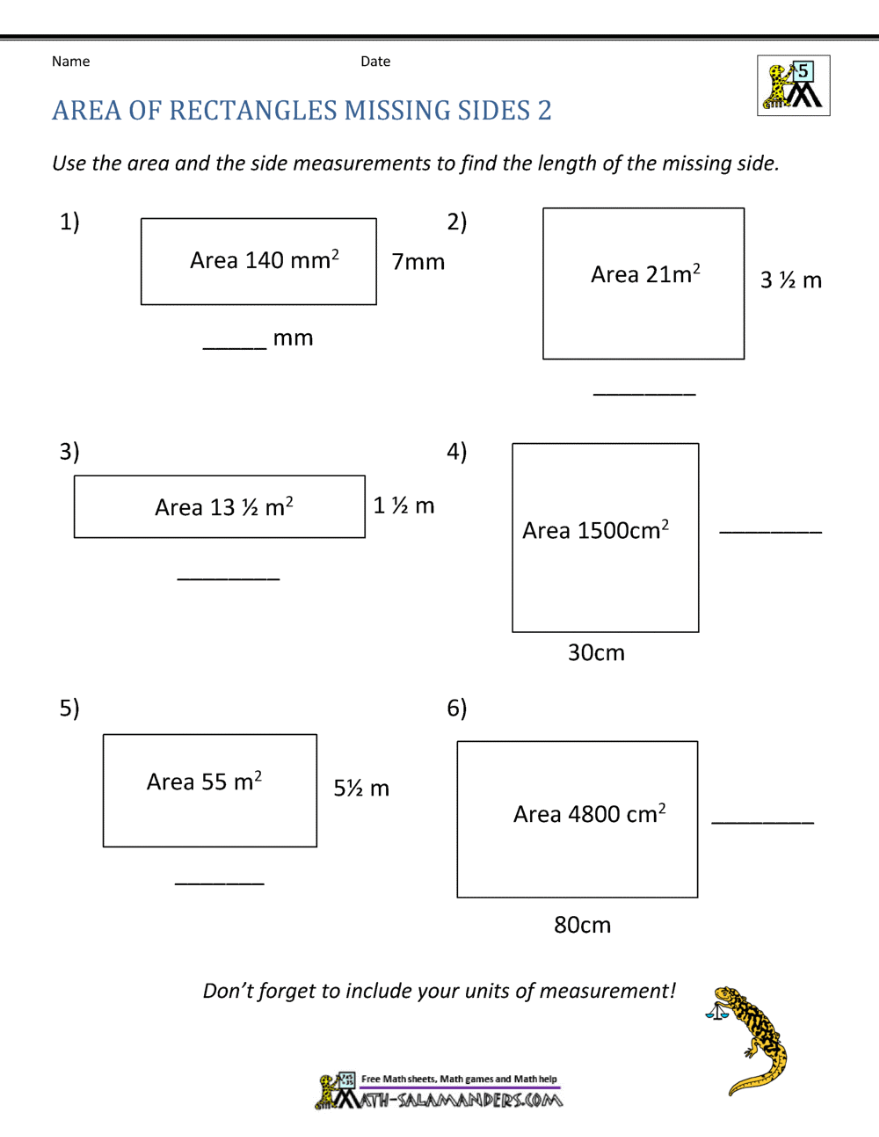 Name Date

5

AREA OF RECTANGLES MISSING SIDES 2

Use the area and the side measurements to find the length of the missing side.

1)

Area 140 $mm^2$ 7mm

_____ mm

2)

Area $21m^2$ 3 ½ m

________

3)

Area 13 ½ $m^2$ 1 ½ m

________

4)

Area $1500cm^2$ ________

30cm

5)

Area 55 $m^2$ 5½ m

_______

6)

Area 4800 $cm^2$ ________

80cm

Don't forget to include your units of measurement!

Free Math sheets, Math games and Math help

MATH-SALAMANDERS.COM